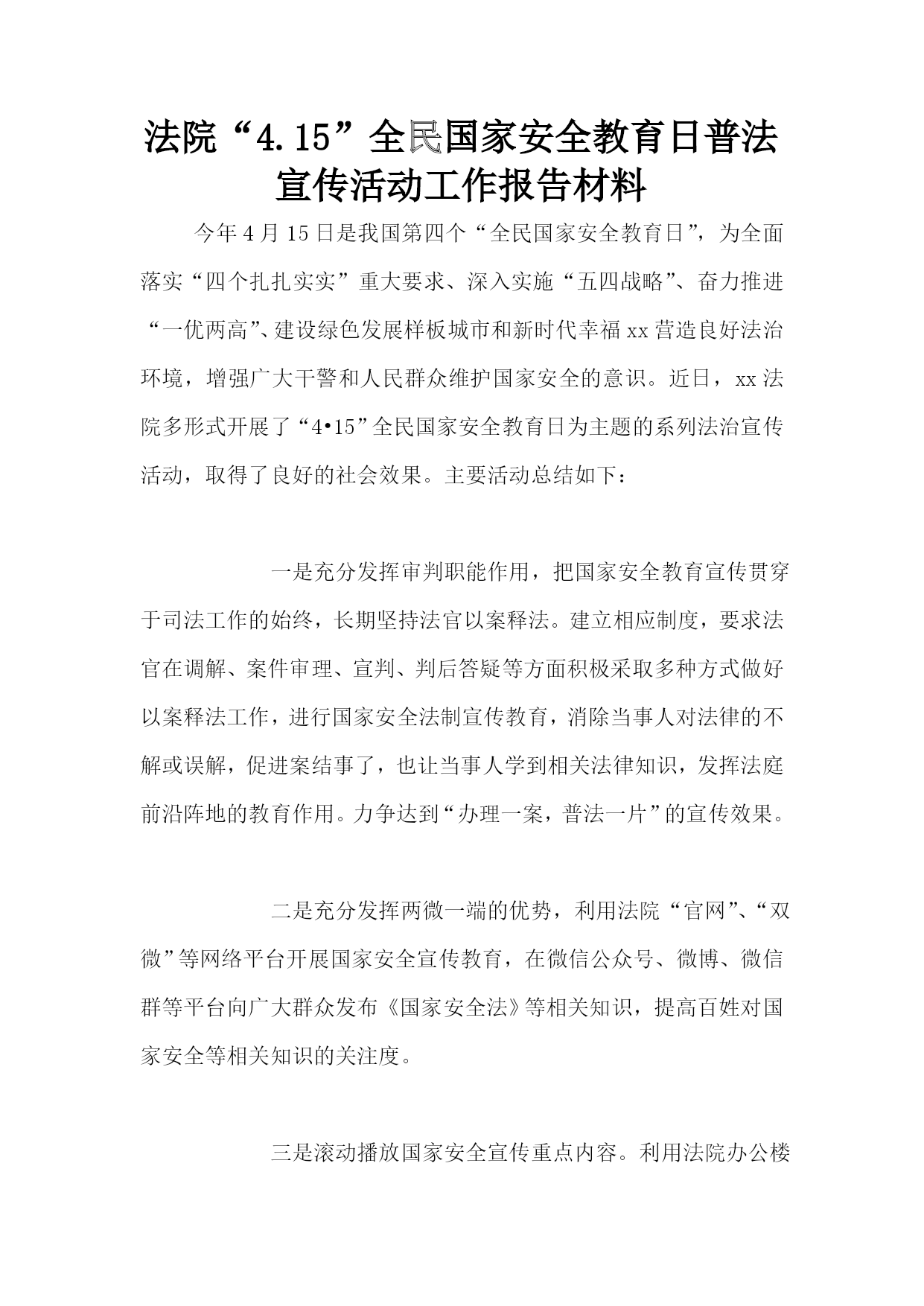 法院“4.15”全民国家安全教育日普法宣传活动工作报告材料

今年4月15日是我国第四个“全民国家安全教育日”，为全面落实“四个扎扎实实”重大要求、深入实施“五四战略”、奋力推进“一优两高”、建设绿色发展样板城市和新时代幸福xx营造良好法治环境，增强广大干警和人民群众维护国家安全的意识。近日，xx法院多形式开展了“4•15”全民国家安全教育日为主题的系列法治宣传活动，取得了良好的社会效果。主要活动总结如下：

一是充分发挥审判职能作用，把国家安全教育宣传贯穿于司法工作的始终，长期坚持法官以案释法。建立相应制度，要求法官在调解、案件审理、宣判、判后答疑等方面积极采取多种方式做好以案释法工作，进行国家安全法制宣传教育，消除当事人对法律的不解或误解，促进案结事了，也让当事人学到相关法律知识，发挥法庭前沿阵地的教育作用。力争达到“办理一案，普法一片”的宣传效果。

二是充分发挥两微一端的优势，利用法院“官网”、“双微”等网络平台开展国家安全宣传教育，在微信公众号、微博、微信群等平台向广大群众发布《国家安全法》等相关知识，提高百姓对国家安全等相关知识的关注度。

三是滚动播放国家安全宣传重点内容。利用法院办公楼